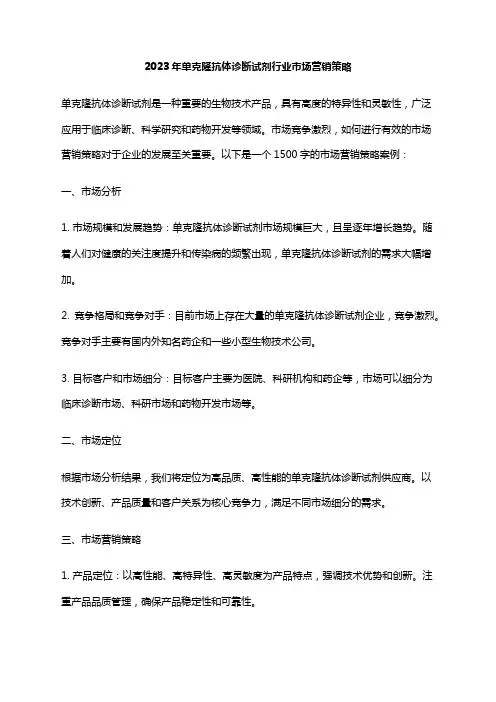 2023年单克隆抗体诊断试剂行业市场营销策略

单克隆抗体诊断试剂是一种重要的生物技术产品，具有高度的特异性和灵敏性，广泛应用于临床诊断、科学研究和药物开发等领域。市场竞争激烈，如何进行有效的市场营销策略对于企业的发展至关重要。以下是一个1500字的市场营销策略案例：

一、市场分析

1. 市场规模和发展趋势：单克隆抗体诊断试剂市场规模巨大，且呈逐年增长趋势。随着人们对健康的关注度提升和传染病的频繁出现，单克隆抗体诊断试剂的需求大幅增加。

2. 竞争格局和竞争对手：目前市场上存在大量的单克隆抗体诊断试剂企业，竞争激烈。竞争对手主要有国内外知名药企和一些小型生物技术公司。

3. 目标客户和市场细分：目标客户主要为医院、科研机构和药企等，市场可以细分为临床诊断市场、科研市场和药物开发市场等。

二、市场定位

根据市场分析结果，我们将定位为高品质、高性能的单克隆抗体诊断试剂供应商。以技术创新、产品质量和客户关系为核心竞争力，满足不同市场细分的需求。

三、市场营销策略

1. 产品定位：以高性能、高特异性、高灵敏度为产品特点，强调技术优势和创新。注重产品品质管理，确保产品稳定性和可靠性。